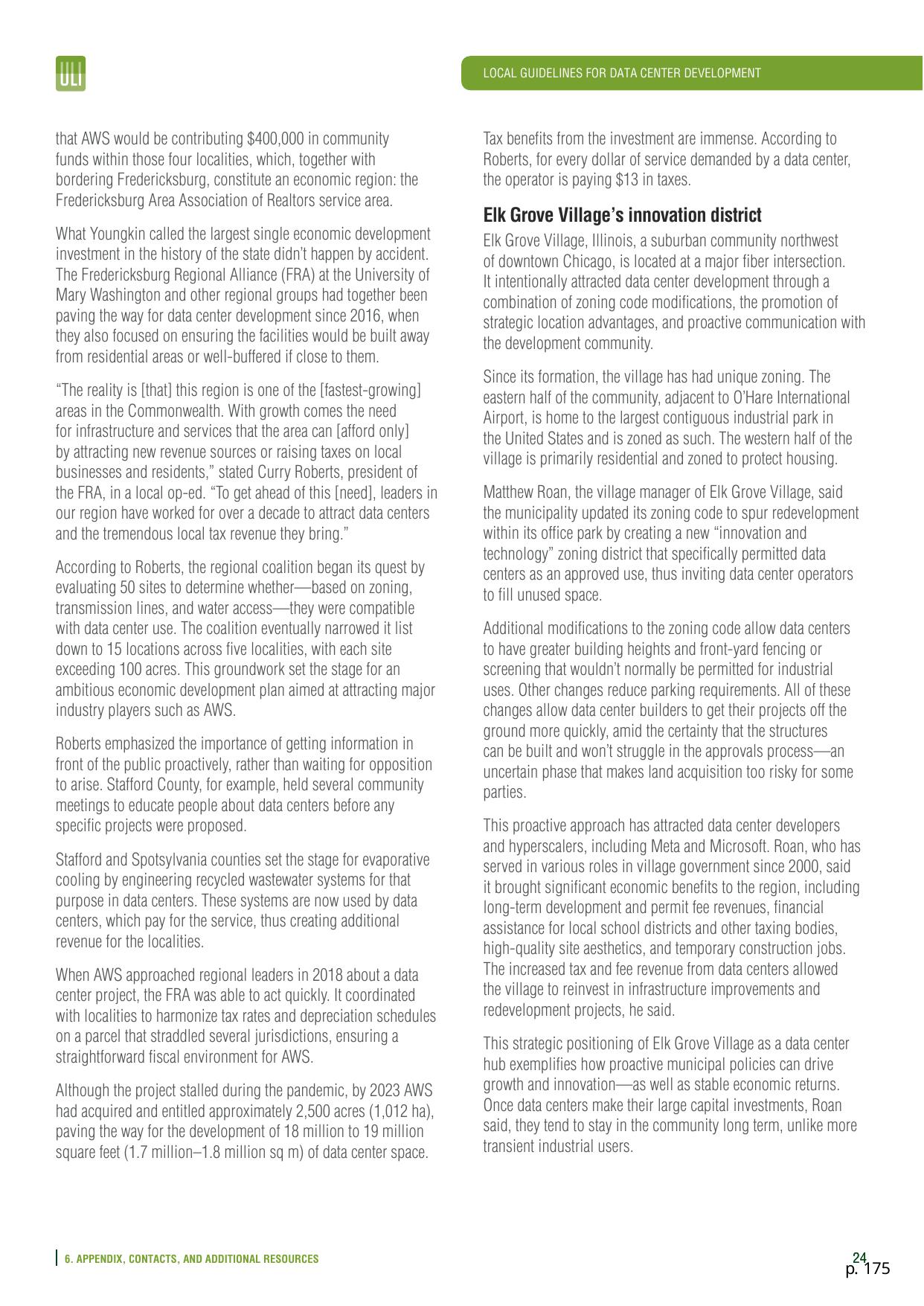 ULI

LOCAL GUIDELINES FOR DATA CENTER DEVELOPMENT

that AWS would be contributing $400,000 in community funds within those four localities, which, together with bordering Fredericksburg, constitute an economic region: the Fredericksburg Area Association of Realtors service area.

What Youngkin called the largest single economic development investment in the history of the state didn't happen by accident. The Fredericksburg Regional Alliance (FRA) at the University of Mary Washington and other regional groups had together been paving the way for data center development since 2016, when they also focused on ensuring the facilities would be built away from residential areas or well-buffered if close to them.

"The reality is [that] this region is one of the [fastest-growing] areas in the Commonwealth. With growth comes the need for infrastructure and services that the area can [afford only] by attracting new revenue sources or raising taxes on local businesses and residents," stated Curry Roberts, president of the FRA, in a local op-ed. "To get ahead of this [need], leaders in our region have worked for over a decade to attract data centers and the tremendous local tax revenue they bring."

According to Roberts, the regional coalition began its quest by evaluating 50 sites to determine whether—based on zoning, transmission lines, and water access—they were compatible with data center use. The coalition eventually narrowed it list down to 15 locations across five localities, with each site exceeding 100 acres. This groundwork set the stage for an ambitious economic development plan aimed at attracting major industry players such as AWS.

Roberts emphasized the importance of getting information in front of the public proactively, rather than waiting for opposition to arise. Stafford County, for example, held several community meetings to educate people about data centers before any specific projects were proposed.

Stafford and Spotsylvania counties set the stage for evaporative cooling by engineering recycled wastewater systems for that purpose in data centers. These systems are now used by data centers, which pay for the service, thus creating additional revenue for the localities.

When AWS approached regional leaders in 2018 about a data center project, the FRA was able to act quickly. It coordinated with localities to harmonize tax rates and depreciation schedules on a parcel that straddled several jurisdictions, ensuring a straightforward fiscal environment for AWS.

Although the project stalled during the pandemic, by 2023 AWS had acquired and entitled approximately 2,500 acres (1,012 ha), paving the way for the development of 18 million to 19 million square feet (1.7 million–1.8 million sq m) of data center space.

Tax benefits from the investment are immense. According to Roberts, for every dollar of service demanded by a data center, the operator is paying $13 in taxes.

Elk Grove Village's innovation district

Elk Grove Village, Illinois, a suburban community northwest of downtown Chicago, is located at a major fiber intersection. It intentionally attracted data center development through a combination of zoning code modifications, the promotion of strategic location advantages, and proactive communication with the development community.

Since its formation, the village has had unique zoning. The eastern half of the community, adjacent to O'Hare International Airport, is home to the largest contiguous industrial park in the United States and is zoned as such. The western half of the village is primarily residential and zoned to protect housing.

Matthew Roan, the village manager of Elk Grove Village, said the municipality updated its zoning code to spur redevelopment within its office park by creating a new "innovation and technology" zoning district that specifically permitted data centers as an approved use, thus inviting data center operators to fill unused space.

Additional modifications to the zoning code allow data centers to have greater building heights and front-yard fencing or screening that wouldn't normally be permitted for industrial uses. Other changes reduce parking requirements. All of these changes allow data center builders to get their projects off the ground more quickly, amid the certainty that the structures can be built and won't struggle in the approvals process—an uncertain phase that makes land acquisition too risky for some parties.

This proactive approach has attracted data center developers and hyperscalers, including Meta and Microsoft. Roan, who has served in various roles in village government since 2000, said it brought significant economic benefits to the region, including long-term development and permit fee revenues, financial assistance for local school districts and other taxing bodies, high-quality site aesthetics, and temporary construction jobs. The increased tax and fee revenue from data centers allowed the village to reinvest in infrastructure improvements and redevelopment projects, he said.

This strategic positioning of Elk Grove Village as a data center hub exemplifies how proactive municipal policies can drive growth and innovation—as well as stable economic returns. Once data centers make their large capital investments, Roan said, they tend to stay in the community long term, unlike more transient industrial users.

6. APPENDIX, CONTACTS, AND ADDITIONAL RESOURCES

24
p. 175